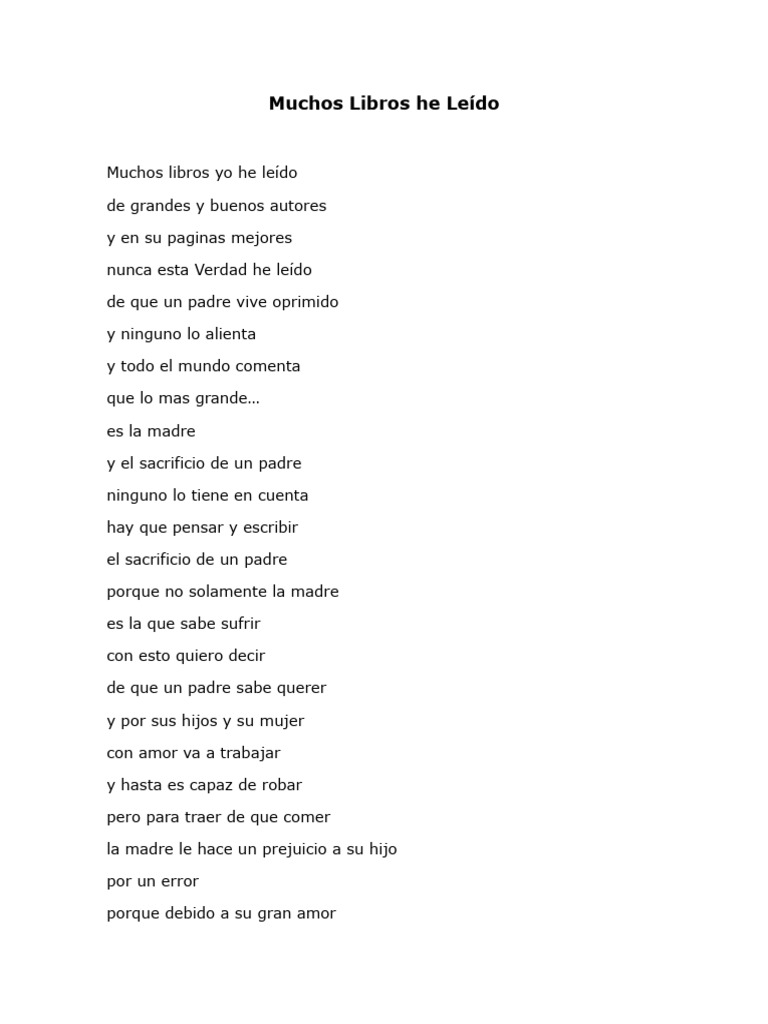 Muchos Libros he Leído

Muchos libros yo he leído
de grandes y buenos autores
y en su paginas mejores
nunca esta Verdad he leído
de que un padre vive oprimido
y ninguno lo alienta
y todo el mundo comenta
que lo mas grande…
es la madre
y el sacrificio de un padre
ninguno lo tiene en cuenta
hay que pensar y escribir
el sacrificio de un padre
porque no solamente la madre
es la que sabe sufrir
con esto quiero decir
de que un padre sabe querer
y por sus hijos y su mujer
con amor va a trabajar
y hasta es capaz de robar
pero para traer de que comer
la madre le hace un prejuicio a su hijo
por un error
porque debido a su gran amor